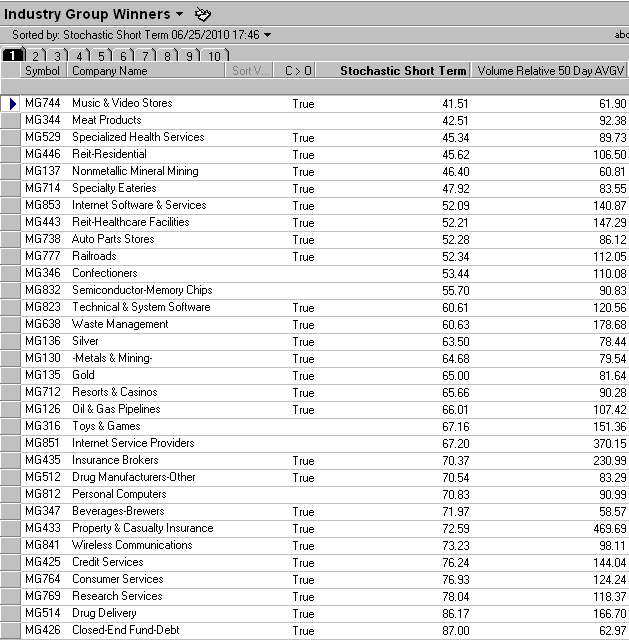 Industry Group Winners

Sorted by: Stochastic Short Term 06/25/2010 17:46

abc

1 2 3 4 5 6 7 8 9 10

| Symbol | Company Name | Sort V... | C > O | Stochastic Short Term | Volume Relative 50 Day AVGV |
|---|---|---|---|---|---|
| MG744 | Music & Video Stores | | True | 41.51 | 61.90 |
| MG344 | Meat Products | | | 42.51 | 92.38 |
| MG529 | Specialized Health Services | | True | 45.34 | 89.73 |
| MG446 | Reit-Residential | | True | 45.62 | 106.50 |
| MG137 | Nonmetallic Mineral Mining | | True | 46.40 | 60.81 |
| MG714 | Specialty Eateries | | True | 47.92 | 83.55 |
| MG853 | Internet Software & Services | | True | 52.09 | 140.87 |
| MG443 | Reit-Healthcare Facilities | | True | 52.21 | 147.29 |
| MG738 | Auto Parts Stores | | True | 52.28 | 86.12 |
| MG777 | Railroads | | True | 52.34 | 112.05 |
| MG346 | Confectioners | | | 53.44 | 110.08 |
| MG832 | Semiconductor-Memory Chips | | | 55.70 | 90.83 |
| MG823 | Technical & System Software | | True | 60.61 | 120.56 |
| MG638 | Waste Management | | True | 60.63 | 178.68 |
| MG136 | Silver | | True | 63.50 | 78.44 |
| MG130 | -Metals & Mining- | | True | 64.68 | 79.54 |
| MG135 | Gold | | True | 65.00 | 81.64 |
| MG712 | Resorts & Casinos | | True | 65.66 | 90.28 |
| MG126 | Oil & Gas Pipelines | | True | 66.01 | 107.42 |
| MG316 | Toys & Games | | | 67.16 | 151.36 |
| MG851 | Internet Service Providers | | | 67.20 | 370.15 |
| MG435 | Insurance Brokers | | True | 70.37 | 230.99 |
| MG512 | Drug Manufacturers-Other | | True | 70.54 | 83.29 |
| MG812 | Personal Computers | | | 70.83 | 90.99 |
| MG347 | Beverages-Brewers | | True | 71.97 | 58.57 |
| MG433 | Property & Casualty Insurance | | True | 72.59 | 469.69 |
| MG841 | Wireless Communications | | True | 73.23 | 98.11 |
| MG425 | Credit Services | | True | 76.24 | 144.04 |
| MG764 | Consumer Services | | True | 76.93 | 124.24 |
| MG769 | Research Services | | True | 78.04 | 118.37 |
| MG514 | Drug Delivery | | True | 86.17 | 166.70 |
| MG426 | Closed-End Fund-Debt | | True | 87.00 | 62.97 |